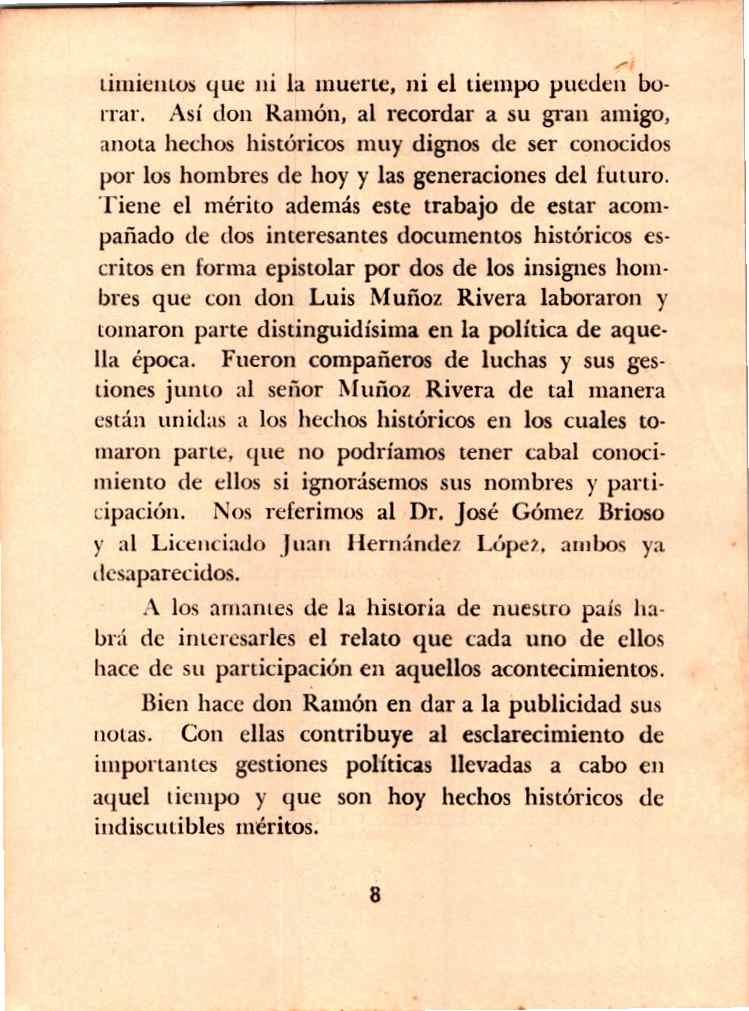 timientos que ni la muerte, ni el tiempo pueden borrar. Así don Ramón, al recordar a su gran amigo, anota hechos históricos muy dignos de ser conocidos por los hombres de hoy y las generaciones del futuro. Tiene el mérito además este trabajo de estar acompañado de dos interesantes documentos históricos escritos en forma epistolar por dos de los insignes hombres que con don Luis Muñoz Rivera laboraron y tomaron parte distinguidísima en la política de aquella época. Fueron compañeros de luchas y sus gestiones junto al señor Muñoz Rivera de tal manera están unidas a los hechos históricos en los cuales tomaron parte, que no podríamos tener cabal conocimiento de ellos si ignorásemos sus nombres y participación. Nos referimos al Dr. José Gómez Brioso y al Licenciado Juan Hernández López, ambos ya desaparecidos.

A los amantes de la historia de nuestro país habrá de interesarles el relato que cada uno de ellos hace de su participación en aquellos acontecimientos.

Bien hace don Ramón en dar a la publicidad sus notas. Con ellas contribuye al esclarecimiento de importantes gestiones políticas llevadas a cabo en aquel tiempo y que son hoy hechos históricos de indiscutibles méritos.

8